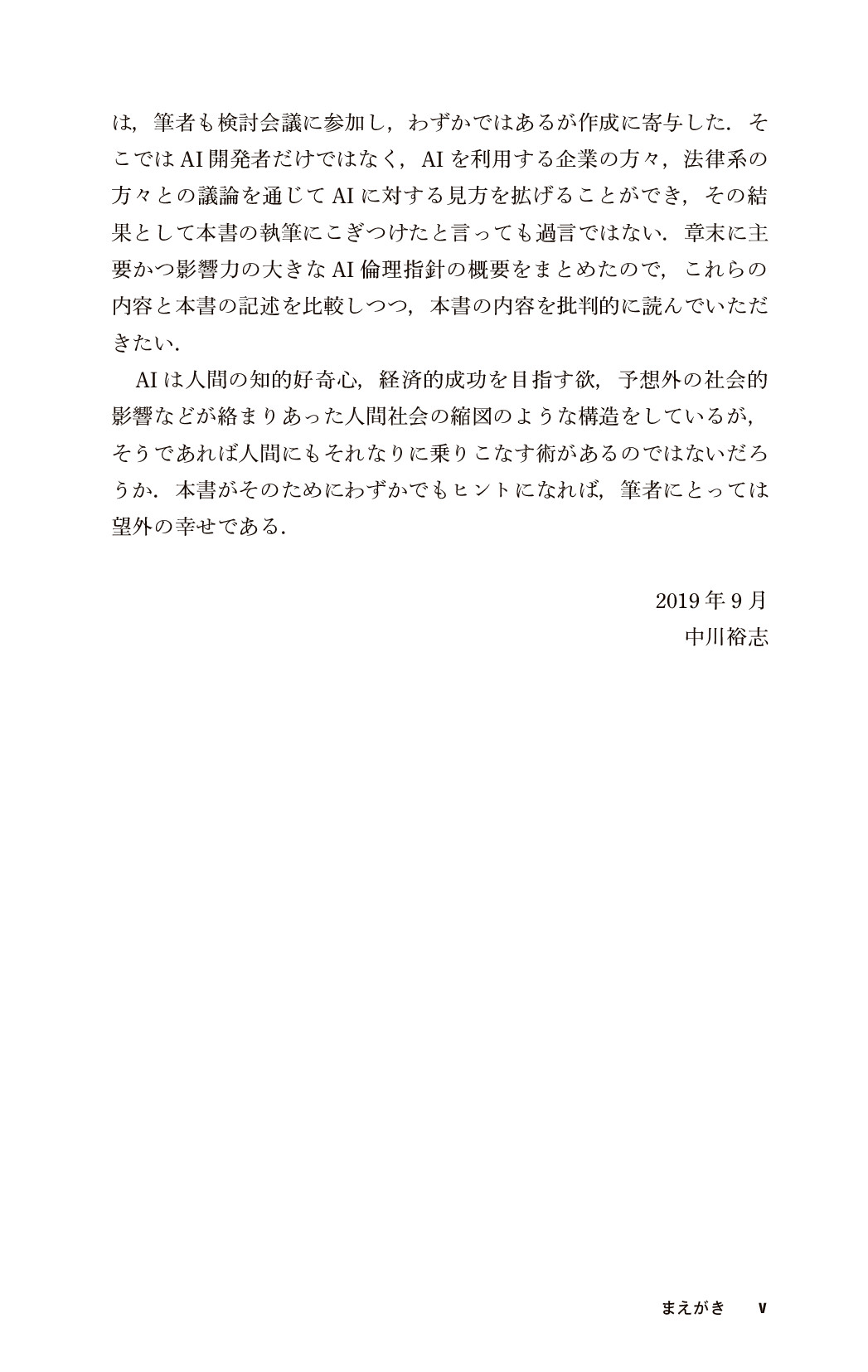 は，筆者も検討会議に参加し，わずかではあるが作成に寄与した．そこではAI開発者だけではなく，AIを利用する企業の方々，法律系の方々との議論を通じてAIに対する見方を拡げることができ，その結果として本書の執筆にこぎつけたと言っても過言ではない．章末に主要かつ影響力の大きなAI倫理指針の概要をまとめたので，これらの内容と本書の記述を比較しつつ，本書の内容を批判的に読んでいただきたい．

AIは人間の知的好奇心，経済的成功を目指す欲，予想外の社会的影響などが絡まりあった人間社会の縮図のような構造をしているが，そうであれば人間にもそれなりに乗りこなす術があるのではないだろうか．本書がそのためにわずかでもヒントになれば，筆者にとっては望外の幸せである．

2019年9月
中川裕志

まえがき　v